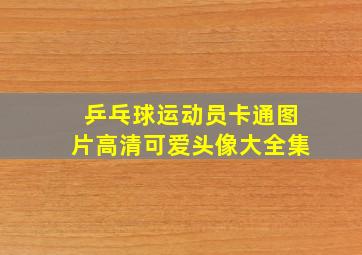 乒乓球运动员卡通图片高清可爱头像大全集